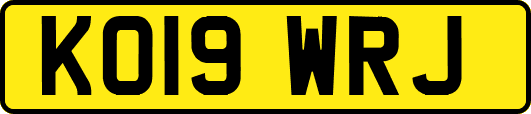 KO19 WRJ